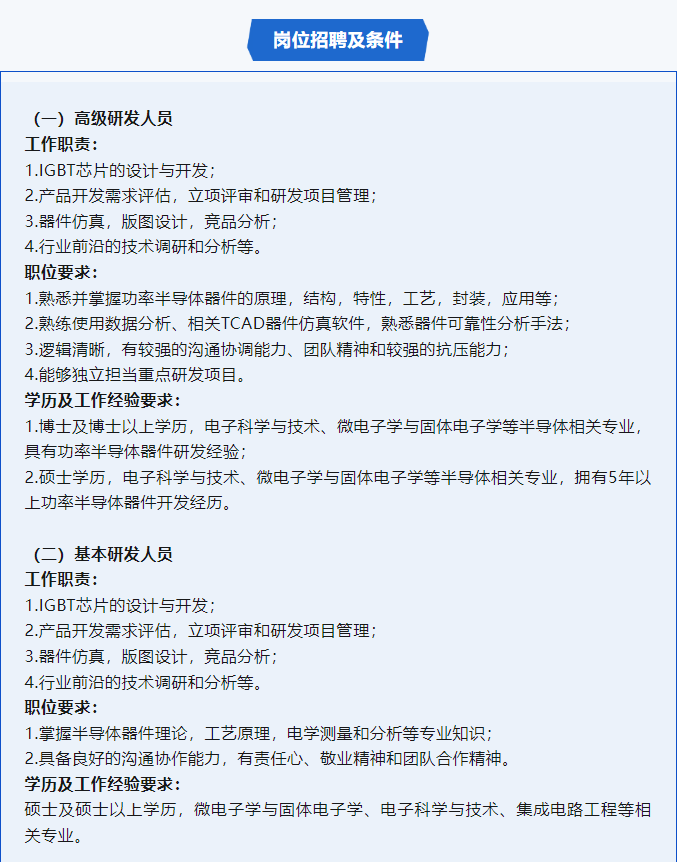 岗位招聘及条件

（一）高级研发人员
工作职责：
1.IGBT芯片的设计与开发；
2.产品开发需求评估，立项评审和研发项目管理；
3.器件仿真，版图设计，竞品分析；
4.行业前沿的技术调研和分析等。
职位要求：
1.熟悉并掌握功率半导体器件的原理，结构，特性，工艺，封装，应用等；
2.熟练使用数据分析、相关TCAD器件仿真软件，熟悉器件可靠性分析手法；
3.逻辑清晰，有较强的沟通协调能力、团队精神和较强的抗压能力；
4.能够独立担当重点研发项目。
学历及工作经验要求：
1.博士及博士以上学历，电子科学与技术、微电子学与固体电子学等半导体相关专业，具有功率半导体器件研发经验；
2.硕士学历，电子科学与技术、微电子学与固体电子学等半导体相关专业，拥有5年以上功率半导体器件开发经历。

（二）基本研发人员
工作职责：
1.IGBT芯片的设计与开发；
2.产品开发需求评估，立项评审和研发项目管理；
3.器件仿真，版图设计，竞品分析；
4.行业前沿的技术调研和分析等。
职位要求：
1.掌握半导体器件理论，工艺原理，电学测量和分析等专业知识；
2.具备良好的沟通协作能力，有责任心、敬业精神和团队合作精神。
学历及工作经验要求：
硕士及硕士以上学历，微电子学与固体电子学、电子科学与技术、集成电路工程等相关专业。